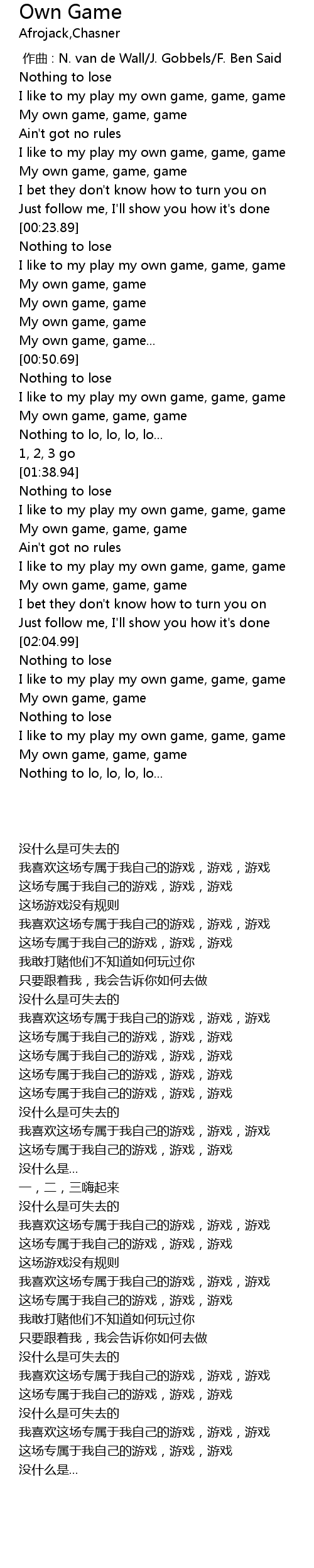 Own Game
Afrojack,Chasner

作曲 : N. van de Wall/J. Gobbels/F. Ben Said
Nothing to lose
I like to my play my own game, game, game
My own game, game, game
Ain't got no rules
I like to my play my own game, game, game
My own game, game, game
I bet they don't know how to turn you on
Just follow me, I'll show you how it's done
[00:23.89]
Nothing to lose
I like to my play my own game, game, game
My own game, game
My own game, game
My own game, game
My own game, game...
[00:50.69]
Nothing to lose
I like to my play my own game, game, game
My own game, game, game
Nothing to lo, lo, lo, lo...
1, 2, 3 go
[01:38.94]
Nothing to lose
I like to my play my own game, game, game
My own game, game, game
Ain't got no rules
I like to my play my own game, game, game
My own game, game, game
I bet they don't know how to turn you on
Just follow me, I'll show you how it's done
[02:04.99]
Nothing to lose
I like to my play my own game, game, game
My own game, game
Nothing to lose
I like to my play my own game, game, game
My own game, game, game
Nothing to lo, lo, lo, lo...

没什么是可失去的
我喜欢这场专属于我自己的游戏，游戏，游戏
这场专属于我自己的游戏，游戏，游戏
这场游戏没有规则
我喜欢这场专属于我自己的游戏，游戏，游戏
这场专属于我自己的游戏，游戏，游戏
我敢打赌他们不知道如何玩过你
只要跟着我，我会告诉你如何去做
没什么是可失去的
我喜欢这场专属于我自己的游戏，游戏，游戏
这场专属于我自己的游戏，游戏，游戏
这场专属于我自己的游戏，游戏，游戏
这场专属于我自己的游戏，游戏，游戏
这场专属于我自己的游戏，游戏，游戏
没什么是可失去的
我喜欢这场专属于我自己的游戏，游戏，游戏
这场专属于我自己的游戏，游戏，游戏
没什么是...
一，二，三嗨起来
没什么是可失去的
我喜欢这场专属于我自己的游戏，游戏，游戏
这场专属于我自己的游戏，游戏，游戏
这场游戏没有规则
我喜欢这场专属于我自己的游戏，游戏，游戏
这场专属于我自己的游戏，游戏，游戏
我敢打赌他们不知道如何玩过你
只要跟着我，我会告诉你如何去做
没什么是可失去的
我喜欢这场专属于我自己的游戏，游戏，游戏
这场专属于我自己的游戏，游戏，游戏
没什么是可失去的
我喜欢这场专属于我自己的游戏，游戏，游戏
这场专属于我自己的游戏，游戏，游戏
没什么是...